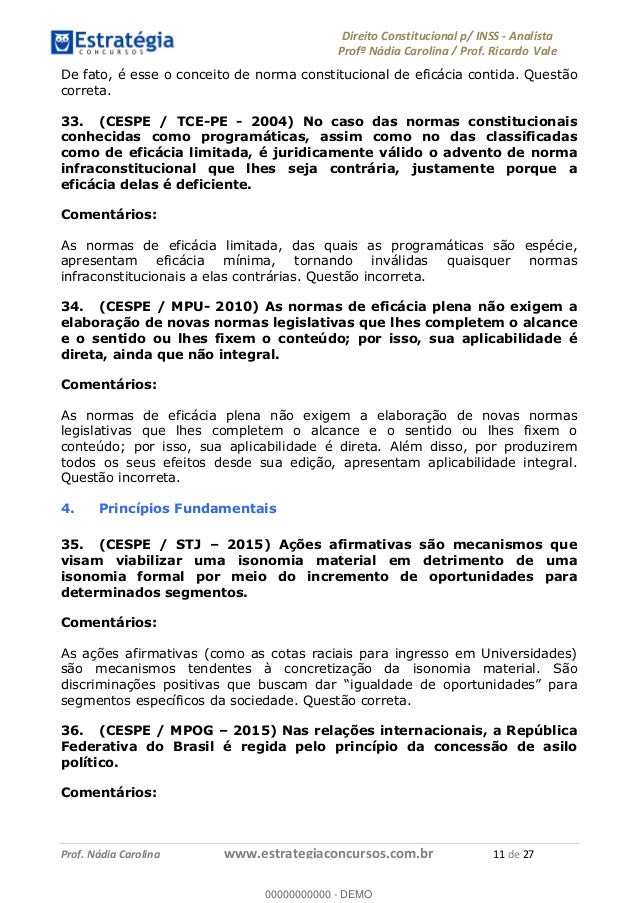 Estratégia
CONCURSOS

Direito Constitucional p/ INSS - Analista
Profª Nádia Carolina / Prof. Ricardo Vale

De fato, é esse o conceito de norma constitucional de eficácia contida. Questão correta.

33. (CESPE / TCE-PE - 2004) No caso das normas constitucionais conhecidas como programáticas, assim como no das classificadas como de eficácia limitada, é juridicamente válido o advento de norma infraconstitucional que lhes seja contrária, justamente porque a eficácia delas é deficiente.

Comentários:

As normas de eficácia limitada, das quais as programáticas são espécie, apresentam eficácia mínima, tornando inválidas quaisquer normas infraconstitucionais a elas contrárias. Questão incorreta.

34. (CESPE / MPU- 2010) As normas de eficácia plena não exigem a elaboração de novas normas legislativas que lhes completem o alcance e o sentido ou lhes fixem o conteúdo; por isso, sua aplicabilidade é direta, ainda que não integral.

Comentários:

As normas de eficácia plena não exigem a elaboração de novas normas legislativas que lhes completem o alcance e o sentido ou lhes fixem o conteúdo; por isso, sua aplicabilidade é direta. Além disso, por produzirem todos os seus efeitos desde sua edição, apresentam aplicabilidade integral. Questão incorreta.

4. Princípios Fundamentais

35. (CESPE / STJ – 2015) Ações afirmativas são mecanismos que visam viabilizar uma isonomia material em detrimento de uma isonomia formal por meio do incremento de oportunidades para determinados segmentos.

Comentários:

As ações afirmativas (como as cotas raciais para ingresso em Universidades) são mecanismos tendentes à concretização da isonomia material. São discriminações positivas que buscam dar “igualdade de oportunidades” para segmentos específicos da sociedade. Questão correta.

36. (CESPE / MPOG – 2015) Nas relações internacionais, a República Federativa do Brasil é regida pelo princípio da concessão de asilo político.

Comentários:

Prof. Nádia Carolina www.estrategiaconcursos.com.br 11 de 27

00000000000 - DEMO